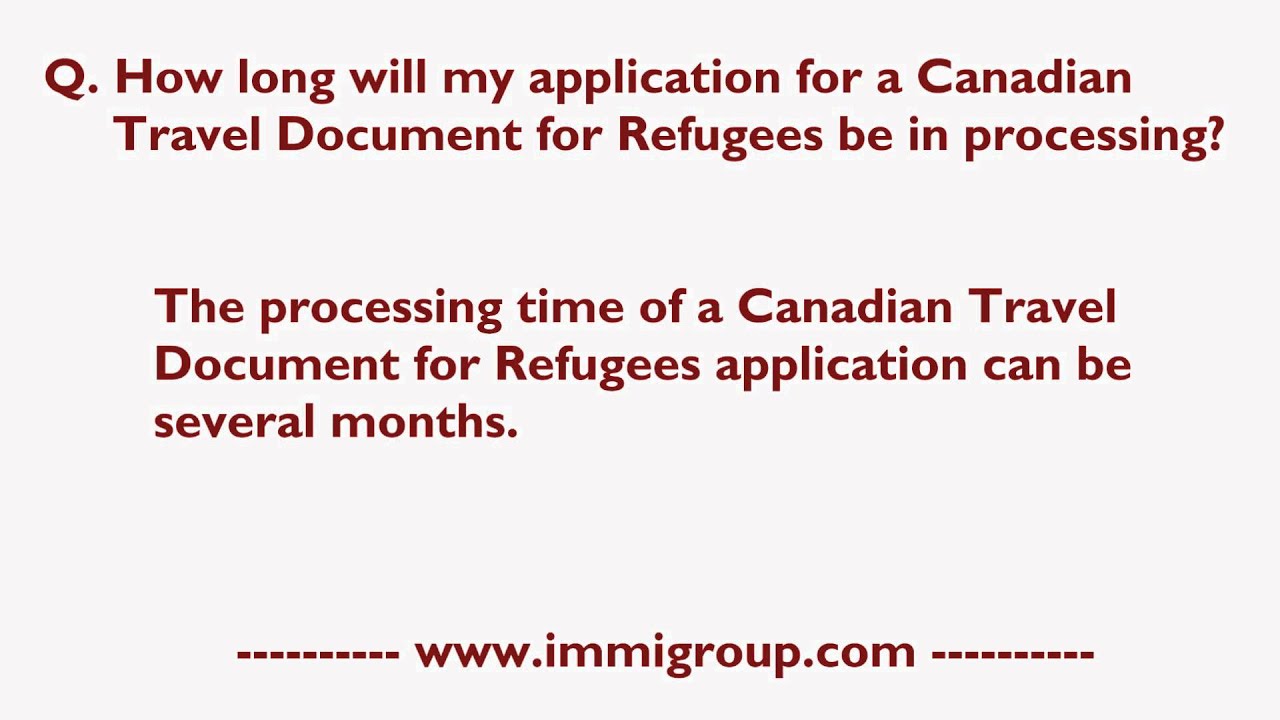 Q. How long will my application for a Canadian Travel Document for Refugees be in processing?

The processing time of a Canadian Travel Document for Refugees application can be several months.

---------- www.immigroup.com ----------